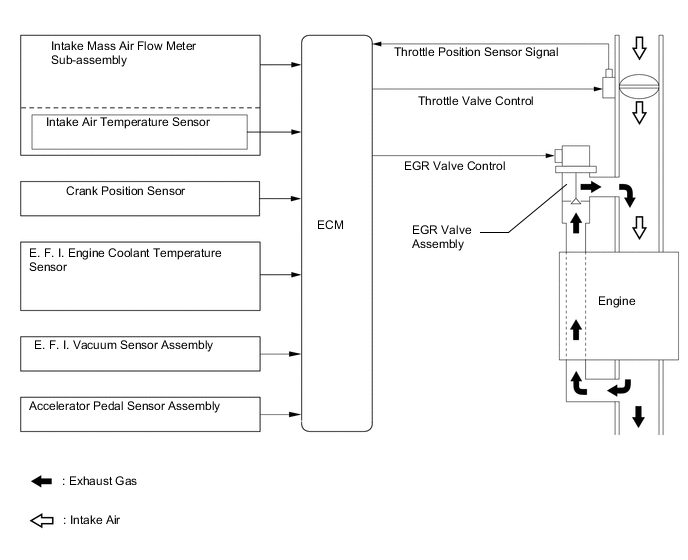 Intake Mass Air Flow Meter Sub-assembly

Intake Air Temperature Sensor

Crank Position Sensor

E. F. I. Engine Coolant Temperature Sensor

E. F. I. Vacuum Sensor Assembly

Accelerator Pedal Sensor Assembly

ECM

Throttle Position Sensor Signal

Throttle Valve Control

EGR Valve Control

EGR Valve Assembly

Engine

: Exhaust Gas

: Intake Air